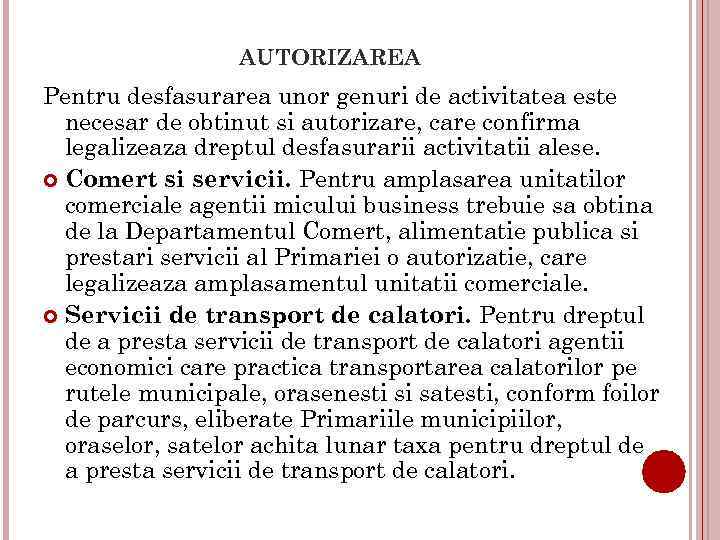 AUTORIZAREA

Pentru desfasurarea unor genuri de activitatea este necesar de obtinut si autorizare, care confirma legalizeaza dreptul desfasurarii activitatii alese.

Comert si servicii. Pentru amplasarea unitatilor comerciale agentii micului business trebuie sa obtina de la Departamentul Comert, alimentatie publica si prestari servicii al Primariei o autorizatie, care legalizeaza amplasamentul unitatii comerciale.

Servicii de transport de calatori. Pentru dreptul de a presta servicii de transport de calatori agentii economici care practica transportarea calatorilor pe rutele municipale, orasenesti si satesti, conform foilor de parcurs, eliberate Primariile municipiilor, oraselor, satelor achita lunar taxa pentru dreptul de a presta servicii de transport de calatori.